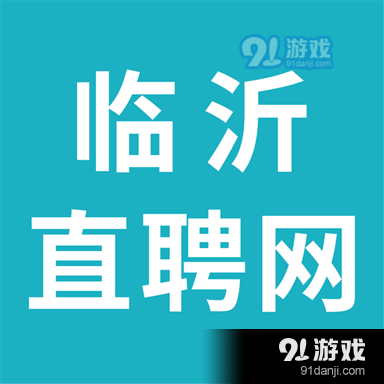 91游戏
91danji.com

临沂
直聘网

91游戏
91danji.com